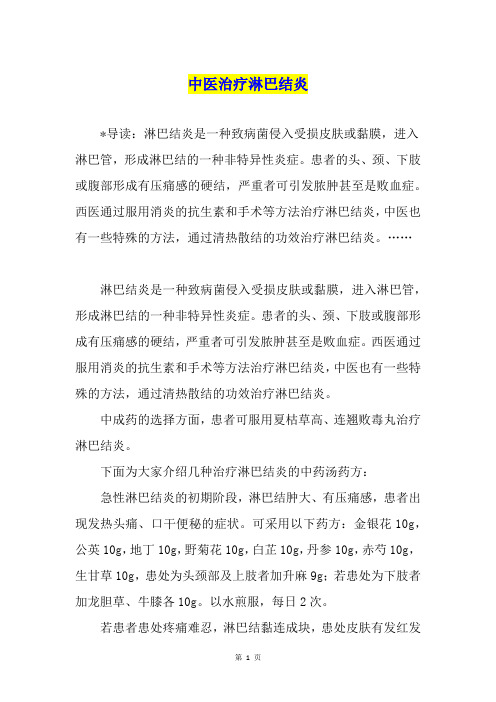 中医治疗淋巴结炎

*导读：淋巴结炎是一种致病菌侵入受损皮肤或黏膜，进入淋巴管，形成淋巴结的一种非特异性炎症。患者的头、颈、下肢或腹部形成有压痛感的硬结，严重者可引发脓肿甚至是败血症。西医通过服用消炎的抗生素和手术等方法治疗淋巴结炎，中医也有一些特殊的方法，通过清热散结的功效治疗淋巴结炎。……

淋巴结炎是一种致病菌侵入受损皮肤或黏膜，进入淋巴管，形成淋巴结的一种非特异性炎症。患者的头、颈、下肢或腹部形成有压痛感的硬结，严重者可引发脓肿甚至是败血症。西医通过服用消炎的抗生素和手术等方法治疗淋巴结炎，中医也有一些特殊的方法，通过清热散结的功效治疗淋巴结炎。

中成药的选择方面，患者可服用夏枯草高、连翘败毒丸治疗淋巴结炎。

下面为大家介绍几种治疗淋巴结炎的中药汤药方：

急性淋巴结炎的初期阶段，淋巴结肿大、有压痛感，患者出现发热头痛、口干便秘的症状。可采用以下药方：金银花 10g，公英 10g，地丁 10g，野菊花 10g，白芷 10g，丹参 10g，赤芍 10g，生甘草 10g，患处为头颈部及上肢者加升麻 9g；若患处为下肢者加龙胆草、牛膝各 10g。以水煎服，每日 2 次。

若患者患处疼痛难忍，淋巴结黏连成块，患处皮肤有发红发

第 1 页